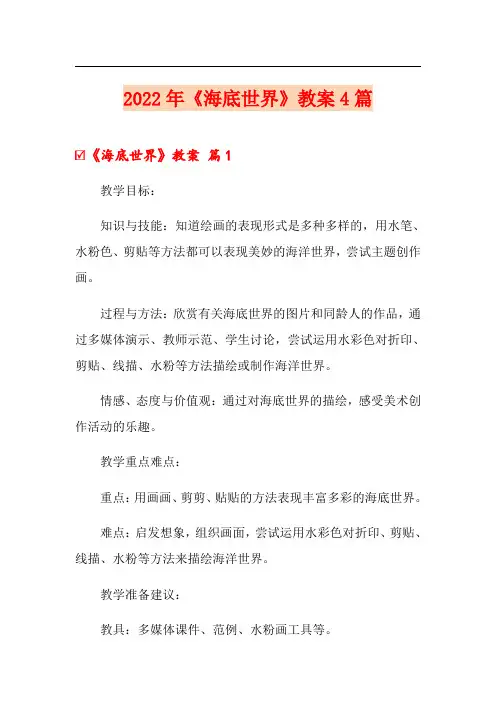 2022年《海底世界》教案4篇

☑《海底世界》教案 篇1

教学目标：

知识与技能：知道绘画的表现形式是多种多样的，用水笔、水粉色、剪贴等方法都可以表现美妙的海洋世界，尝试主题创作画。

过程与方法：欣赏有关海底世界的图片和同龄人的作品，通过多媒体演示、教师示范、学生讨论，尝试运用水彩色对折印、剪贴、线描、水粉等方法描绘或制作海洋世界。

情感、态度与价值观：通过对海底世界的描绘，感受美术创作活动的乐趣。

教学重点难点：

重点：用画画、剪剪、贴贴的方法表现丰富多彩的海底世界。

难点：启发想象，组织画面，尝试运用水彩色对折印、剪贴、线描、水粉等方法来描绘海洋世界。

教学准备建议：

教具：多媒体课件、范例、水粉画工具等。